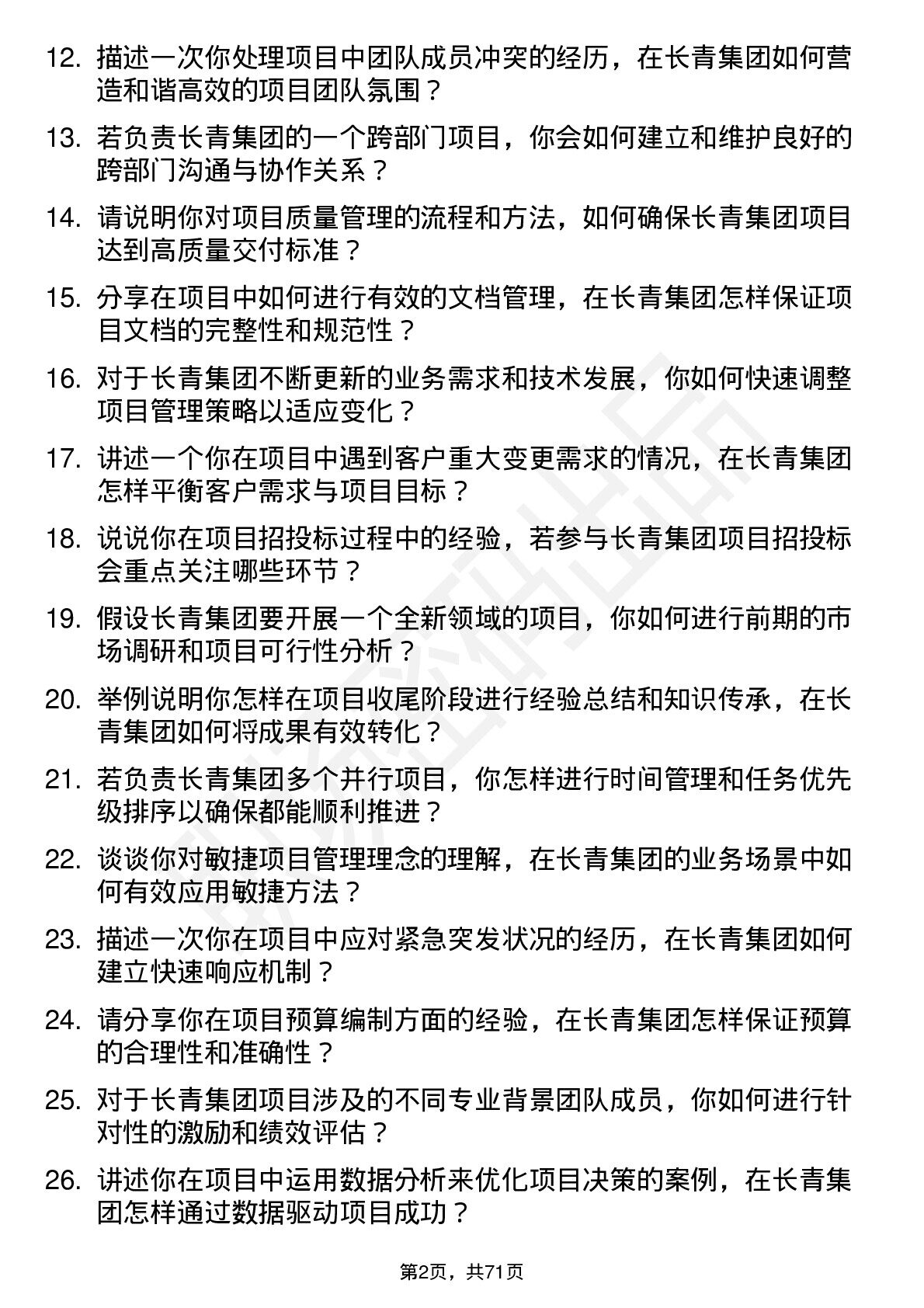 12. 描述一次你处理项目中团队成员冲突的经历，在长青集团如何营造和谐高效的项目团队氛围？

13. 若负责长青集团的一个跨部门项目，你会如何建立和维护良好的跨部门沟通与协作关系？

14. 请说明你对项目质量管理的流程和方法，如何确保长青集团项目达到高质量交付标准？

15. 分享在项目中如何进行有效的文档管理，在长青集团怎样保证项目文档的完整性和规范性？

16. 对于长青集团不断更新的业务需求和技术发展，你如何快速调整项目管理策略以适应变化？

17. 讲述一个你在项目中遇到客户重大变更需求的情况，在长青集团怎样平衡客户需求与项目目标？

18. 说说你在项目招投标过程中的经验，若参与长青集团项目招投标会重点关注哪些环节？

19. 假设长青集团要开展一个全新领域的项目，你如何进行前期的市场调研和项目可行性分析？

20. 举例说明你怎样在项目收尾阶段进行经验总结和知识传承，在长青集团如何将成果有效转化？

21. 若负责长青集团多个并行项目，你怎样进行时间管理和任务优先级排序以确保都能顺利推进？

22. 谈谈你对敏捷项目管理理念的理解，在长青集团的业务场景中如何有效应用敏捷方法？

23. 描述一次你在项目中应对紧急突发状况的经历，在长青集团如何建立快速响应机制？

24. 请分享你在项目预算编制方面的经验，在长青集团怎样保证预算的合理性和准确性？

25. 对于长青集团项目涉及的不同专业背景团队成员，你如何进行针对性的激励和绩效评估？

26. 讲述你在项目中运用数据分析来优化项目决策的案例，在长青集团怎样通过数据驱动项目成功？

第2页，共71页